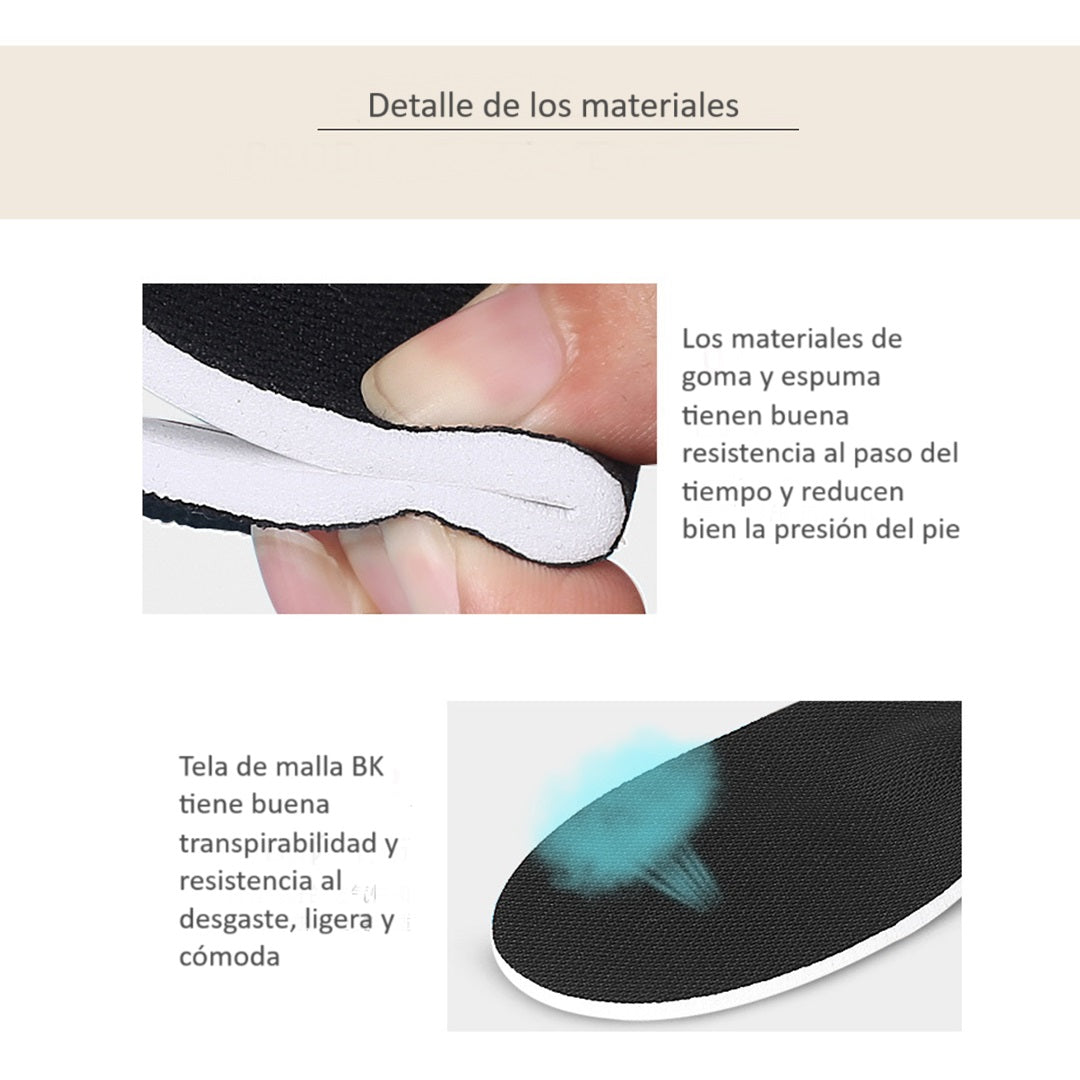 Detalle de los materiales

Los materiales de goma y espuma tienen buena resistencia al paso del tiempo y reducen bien la presión del pie

Tela de malla BK tiene buena transpirabilidad y resistencia al desgaste, ligera y cómoda